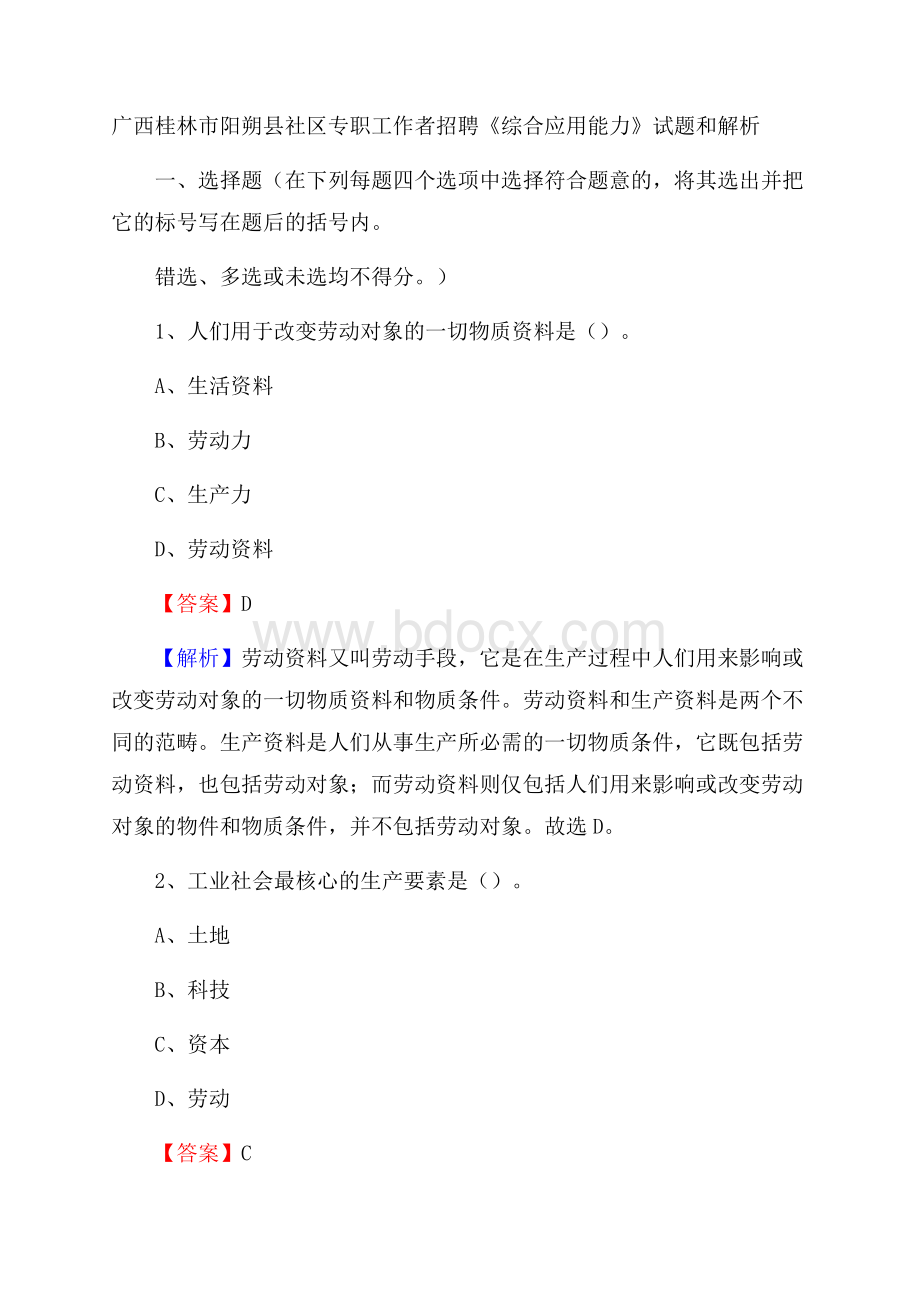 广西桂林市阳朔县社区专职工作者招聘《综合应用能力》试题和解析

一、选择题（在下列每题四个选项中选择符合题意的，将其选出并把它的标号写在题后的括号内。

错选、多选或未选均不得分。）

1、人们用于改变劳动对象的一切物质资料是（）。

A、生活资料

B、劳动力

C、生产力

D、劳动资料

【答案】D

www.bdocx.com

【解析】劳动资料又叫劳动手段，它是在生产过程中人们用来影响或改变劳动对象的一切物质资料和物质条件。劳动资料和生产资料是两个不同的范畴。生产资料是人们从事生产所必需的一切物质条件，它既包括劳动资料，也包括劳动对象；而劳动资料则仅包括人们用来影响或改变劳动对象的物件和物质条件，并不包括劳动对象。故选D。

2、工业社会最核心的生产要素是（）。

A、土地

B、科技

C、资本

D、劳动

【答案】C